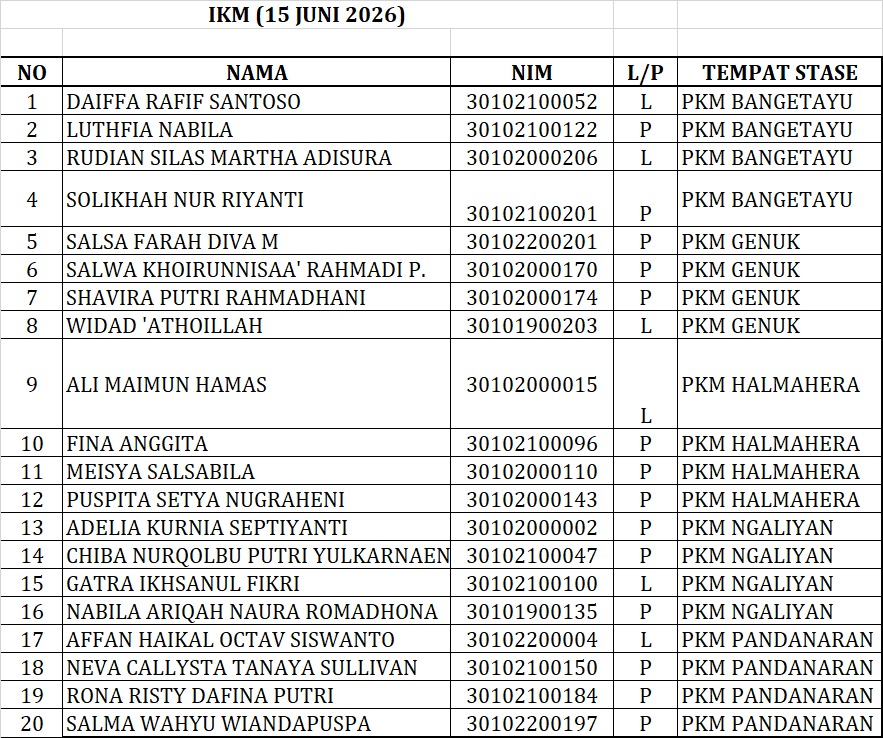 IKM (15 JUNI 2026)

| NO | NAMA | NIM | L/P | TEMPAT STASE |
|---|---|---|---|---|
| 1 | DAIFFA RAFIF SANTOSO | 30102100052 | L | PKM BANGETAYU |
| 2 | LUTHFIA NABILA | 30102100122 | P | PKM BANGETAYU |
| 3 | RUDIAN SILAS MARTHA ADISURA | 30102000206 | L | PKM BANGETAYU |
| 4 | SOLIKHAH NUR RIYANTI | 30102100201 | P | PKM BANGETAYU |
| 5 | SALSA FARAH DIVA M | 30102200201 | P | PKM GENUK |
| 6 | SALWA KHOIRUNNISAA' RAHMADI P. | 30102000170 | P | PKM GENUK |
| 7 | SHAVIRA PUTRI RAHMADHANI | 30102000174 | P | PKM GENUK |
| 8 | WIDAD 'ATHOILLAH | 30101900203 | L | PKM GENUK |
| 9 | ALI MAIMUN HAMAS | 30102000015 | L | PKM HALMAHERA |
| 10 | FINA ANGGITA | 30102100096 | P | PKM HALMAHERA |
| 11 | MEISYA SALSABILA | 30102000110 | P | PKM HALMAHERA |
| 12 | PUSPITA SETYA NUGRAHENI | 30102000143 | P | PKM HALMAHERA |
| 13 | ADELIA KURNIA SEPTIYANTI | 30102000002 | P | PKM NGALIYAN |
| 14 | CHIBA NURQOLBU PUTRI YULKARNAEN | 30102100047 | P | PKM NGALIYAN |
| 15 | GATRA IKHSANUL FIKRI | 30102100100 | L | PKM NGALIYAN |
| 16 | NABILA ARIQAH NAURA ROMADHONA | 30101900135 | P | PKM NGALIYAN |
| 17 | AFFAN HAIKAL OCTAV SISWANTO | 30102200004 | L | PKM PANDANARAN |
| 18 | NEVA CALLYSTA TANAYA SULLIVAN | 30102100150 | P | PKM PANDANARAN |
| 19 | RONA RISTY DAFINA PUTRI | 30102100184 | P | PKM PANDANARAN |
| 20 | SALMA WAHYU WIANDAPUSPA | 30102200197 | P | PKM PANDANARAN |